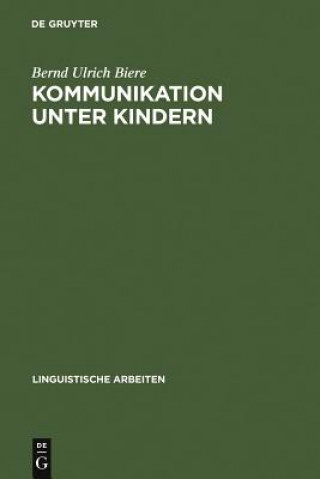 DE GRUYTER

Bernd Ulrich Biere

KOMMUNIKATION UNTER KINDERN

LINGUISTISCHE ARBEITEN

DE G